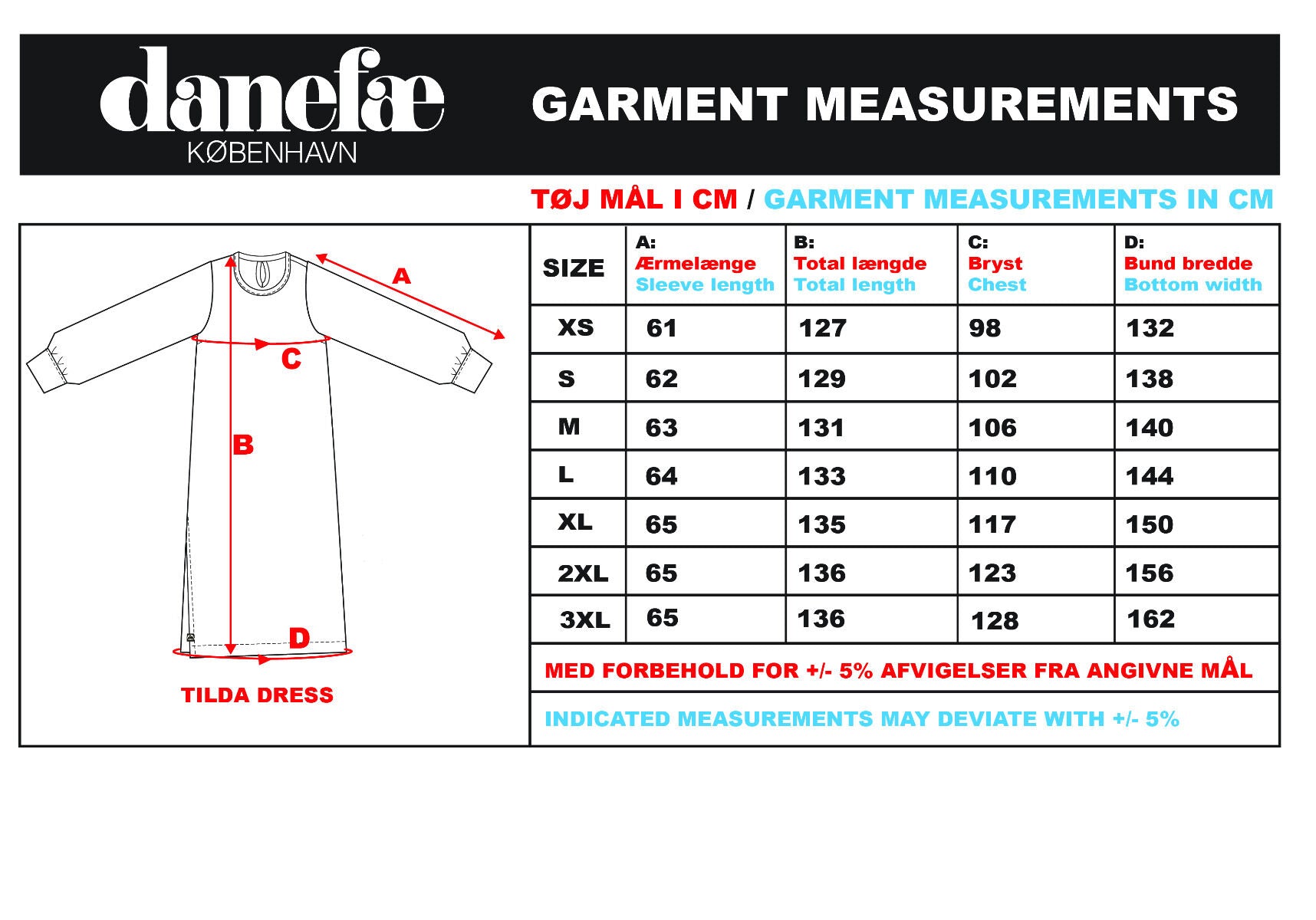 danefæ
KØBENHAVN

GARMENT MEASUREMENTS

TØJ MÅL I CM / GARMENT MEASUREMENTS IN CM

A
C
B
D

TILDA DRESS

| SIZE | A: Ærmelænge Sleeve length | B: Total længde Total length | C: Bryst Chest | D: Bund bredde Bottom width |
|---|---|---|---|---|
| XS | 61 | 127 | 98 | 132 |
| S | 62 | 129 | 102 | 138 |
| M | 63 | 131 | 106 | 140 |
| L | 64 | 133 | 110 | 144 |
| XL | 65 | 135 | 117 | 150 |
| 2XL | 65 | 136 | 123 | 156 |
| 3XL | 65 | 136 | 128 | 162 |

MED FORBEHOLD FOR +/- 5% AFVIGELSER FRA ANGIVNE MÅL

INDICATED MEASUREMENTS MAY DEVIATE WITH +/- 5%